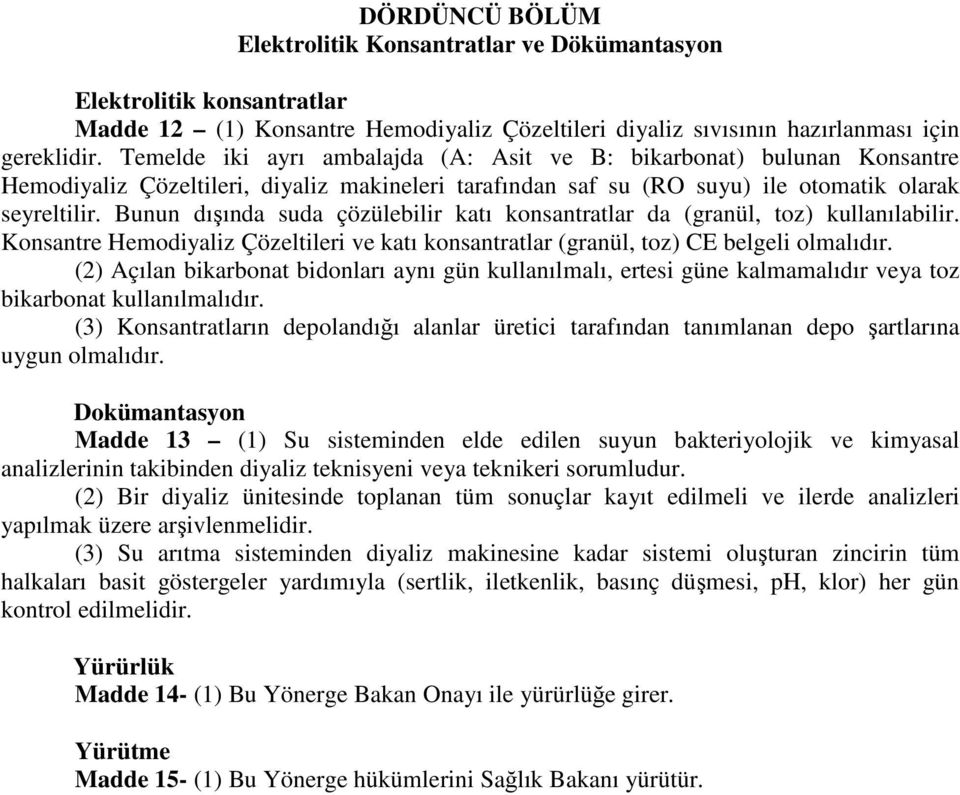 DÖRDÜNCÜ BÖLÜM
Elektrolitik Konsantratlar ve Dökümantasyon

Elektrolitik konsantratlar
Madde 12 – (1) Konsantre Hemodiyaliz Çözeltileri diyaliz sıvısının hazırlanması için gereklidir. Temelde iki ayrı ambalajda (A: Asit ve B: bikarbonat) bulunan Konsantre Hemodiyaliz Çözeltileri, diyaliz makineleri tarafından saf su (RO suyu) ile otomatik olarak seyreltilir. Bunun dışında suda çözülebilir katı konsantratlar da (granül, toz) kullanılabilir. Konsantre Hemodiyaliz Çözeltileri ve katı konsantratlar (granül, toz) CE belgeli olmalıdır.
(2) Açılan bikarbonat bidonları aynı gün kullanılmalı, ertesi güne kalmamalıdır veya toz bikarbonat kullanılmalıdır.
(3) Konsantratların depolandığı alanlar üretici tarafından tanımlanan depo şartlarına uygun olmalıdır.

Dokümantasyon
Madde 13 – (1) Su sisteminden elde edilen suyun bakteriyolojik ve kimyasal analizlerinin takibinden diyaliz teknisyeni veya teknikeri sorumludur.
(2) Bir diyaliz ünitesinde toplanan tüm sonuçlar kayıt edilmeli ve ilerde analizleri yapılmak üzere arşivlenmelidir.
(3) Su arıtma sisteminden diyaliz makinesine kadar sistemi oluşturan zincirin tüm halkaları basit göstergeler yardımıyla (sertlik, iletkenlik, basınç düşmesi, pH, klor) her gün kontrol edilmelidir.

Yürürlük
Madde 14- (1) Bu Yönerge Bakan Onayı ile yürürlüğe girer.

Yürütme
Madde 15- (1) Bu Yönerge hükümlerini Sağlık Bakanı yürütür.